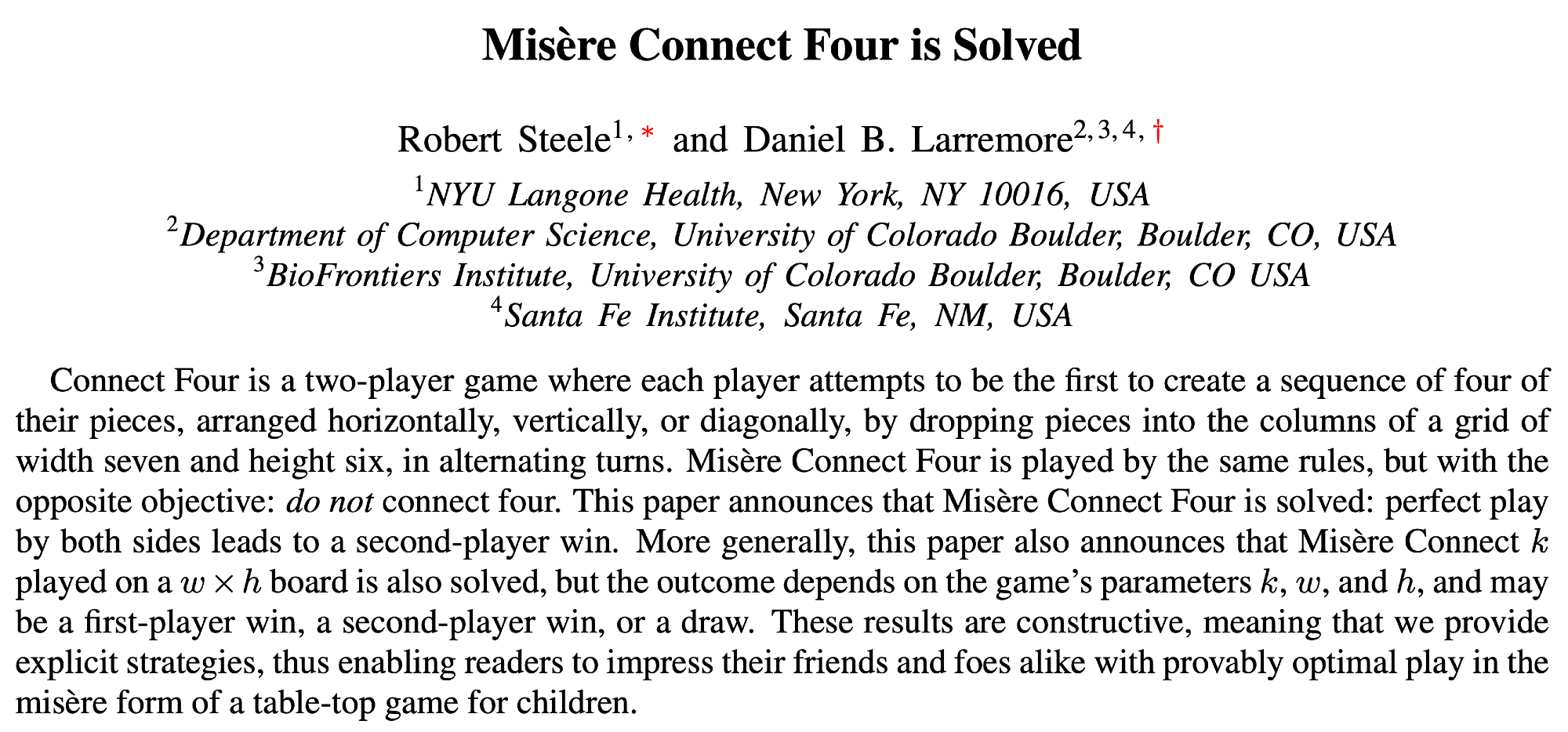 Misère Connect Four is Solved

Robert Steele$^{1,*}$ and Daniel B. Larremore$^{2,3,4,\dagger}$

$^1$NYU Langone Health, New York, NY 10016, USA
$^2$Department of Computer Science, University of Colorado Boulder, Boulder, CO, USA
$^3$BioFrontiers Institute, University of Colorado Boulder, Boulder, CO USA
$^4$Santa Fe Institute, Santa Fe, NM, USA

Connect Four is a two-player game where each player attempts to be the first to create a sequence of four of their pieces, arranged horizontally, vertically, or diagonally, by dropping pieces into the columns of a grid of width seven and height six, in alternating turns. Misère Connect Four is played by the same rules, but with the opposite objective: do not connect four. This paper announces that Misère Connect Four is solved: perfect play by both sides leads to a second-player win. More generally, this paper also announces that Misère Connect $k$ played on a $w \times h$ board is also solved, but the outcome depends on the game's parameters $k$, $w$, and $h$, and may be a first-player win, a second-player win, or a draw. These results are constructive, meaning that we provide explicit strategies, thus enabling readers to impress their friends and foes alike with provably optimal play in the misère form of a table-top game for children.